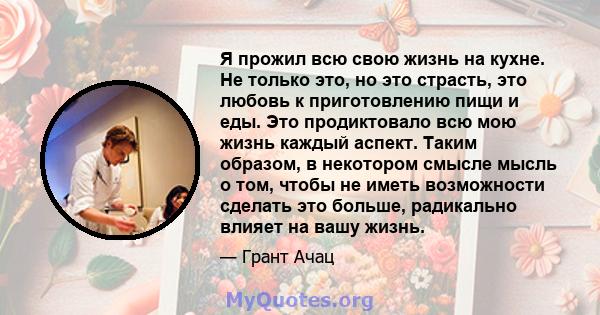 Я прожил всю свою жизнь на кухне. Не только это, но это страсть, это любовь к приготовлению пищи и еды. Это продиктовало всю мою жизнь каждый аспект. Таким образом, в некотором смысле мысль о том, чтобы не иметь возможности сделать это больше, радикально влияет на вашу жизнь.

— Грант Ачац

MyQuotes.org